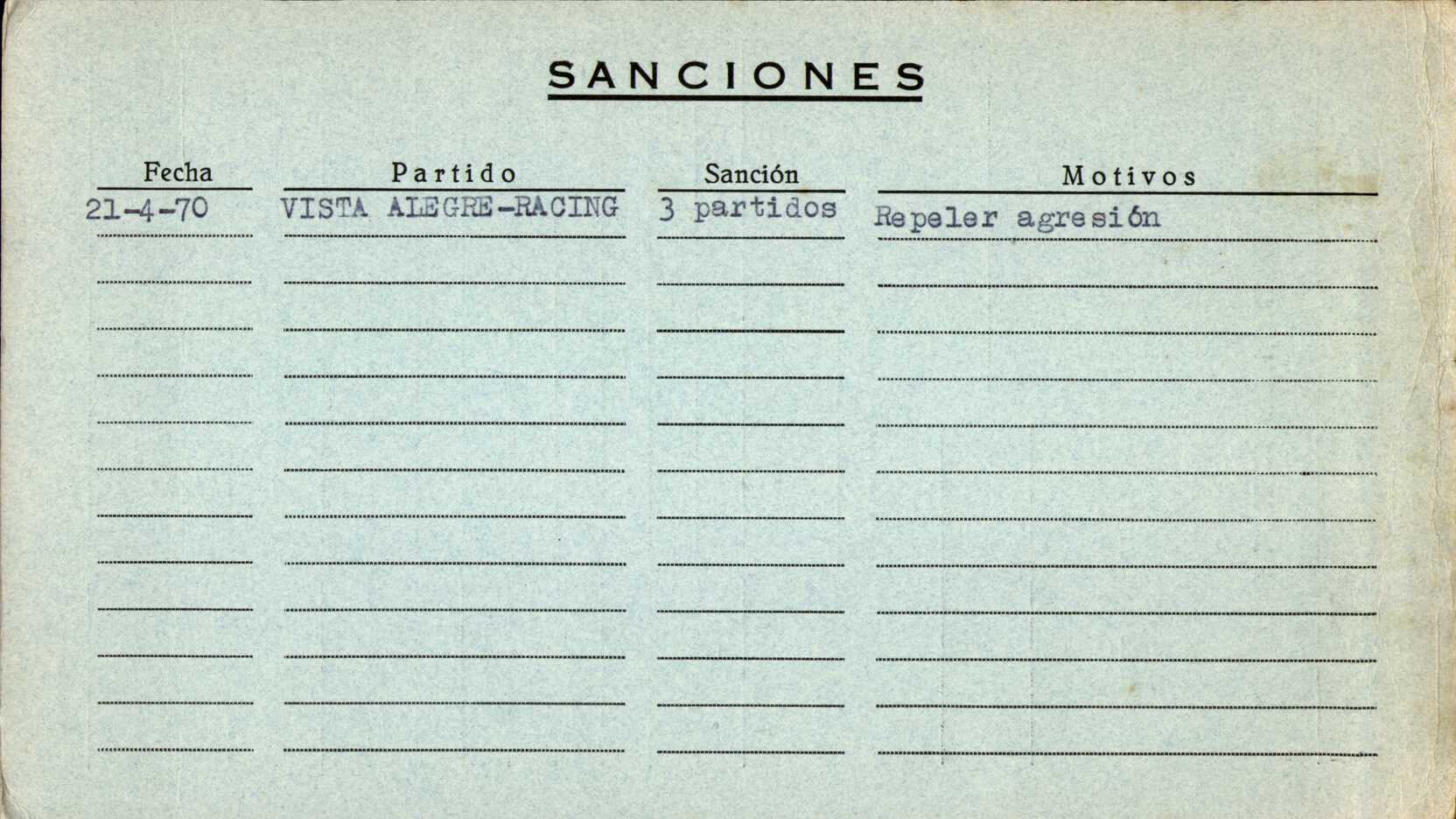 SANCIONES

| Fecha | Partido | Sanción | Motivos |
|---|---|---|---|
| 21-4-70 | VISTA ALEGRE-RACING | 3 partidos | Repeler agresión |